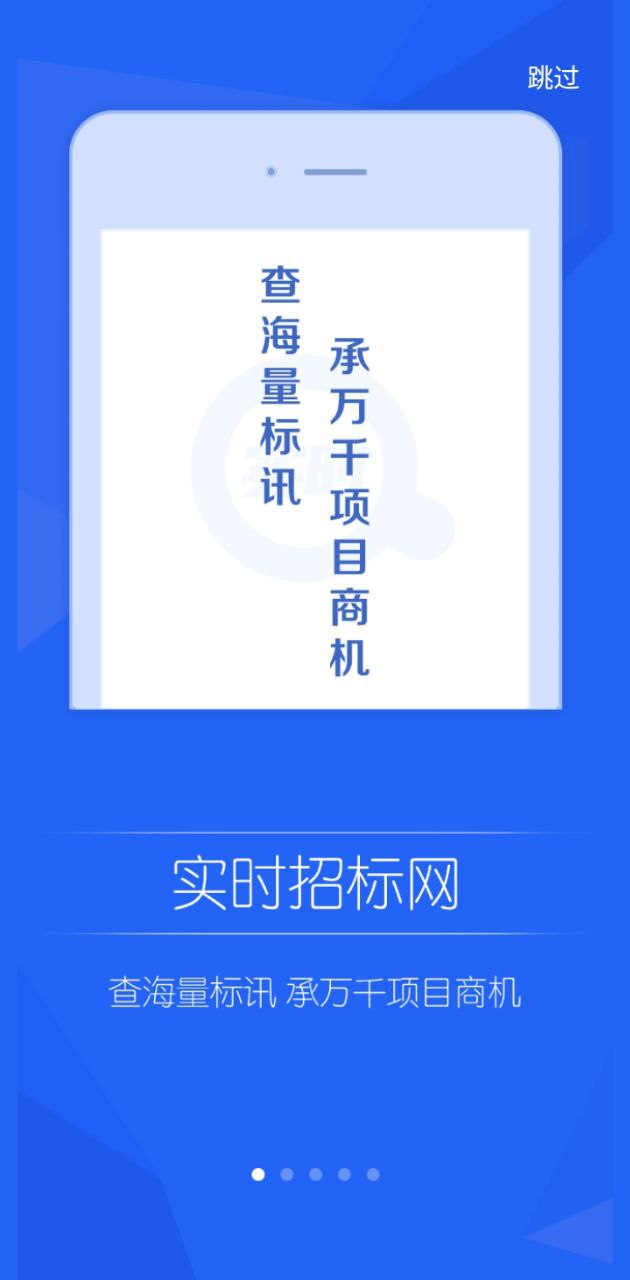 跳过

查海量标讯

承万千项目商机

实时招标网

查海量标讯 承万千项目商机